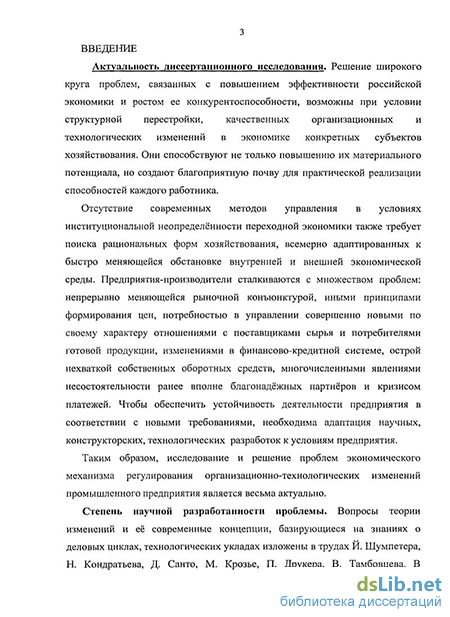 3

ВВЕДЕНИЕ

Актуальность диссертационного исследования. Решение широкого круга проблем, связанных с повышением эффективности российской экономики и ростом ее конкурентоспособности, возможны при условии структурной перестройки, качественных организационных и технологических изменений в экономике конкретных субъектов хозяйствования. Они способствуют не только повышению их материального потенциала, но создают благоприятную почву для практической реализации способностей каждого работника.

Отсутствие современных методов управления в условиях институциональной неопределённости переходной экономики также требует поиска рациональных форм хозяйствования, всемерно адаптированных к быстро меняющейся обстановке внутренней и внешней экономической среды. Предприятия-производители сталкиваются с множеством проблем: непрерывно меняющейся рыночной конъюнктурой, иными принципами формирования цен, потребностью в управлении совершенно новыми по своему характеру отношениями с поставщиками сырья и потребителями готовой продукции, изменениями в финансово-кредитной системе, острой нехваткой собственных оборотных средств, многочисленными явлениями несостоятельности ранее вполне благонадёжных партнёров и кризисом платежей. Чтобы обеспечить устойчивость деятельности предприятия в соответствии с новыми требованиями, необходима адаптация научных, конструкторских, технологических разработок к условиям предприятия.

Таким образом, исследование и решение проблем экономического механизма регулирования организационно-технологических изменений промышленного предприятия является весьма актуально.

Степень научной разработанности проблемы. Вопросы теории изменений и её современные концепции, базирующиеся на знаниях о деловых циклах, технологических укладах изложены в трудах Й. Шумпетера, Н. Кондратьева, Д. Санто, М. Крозье, П. Друкера, В. Тамбовцева. В

dsLib.net
библиотека диссертаций